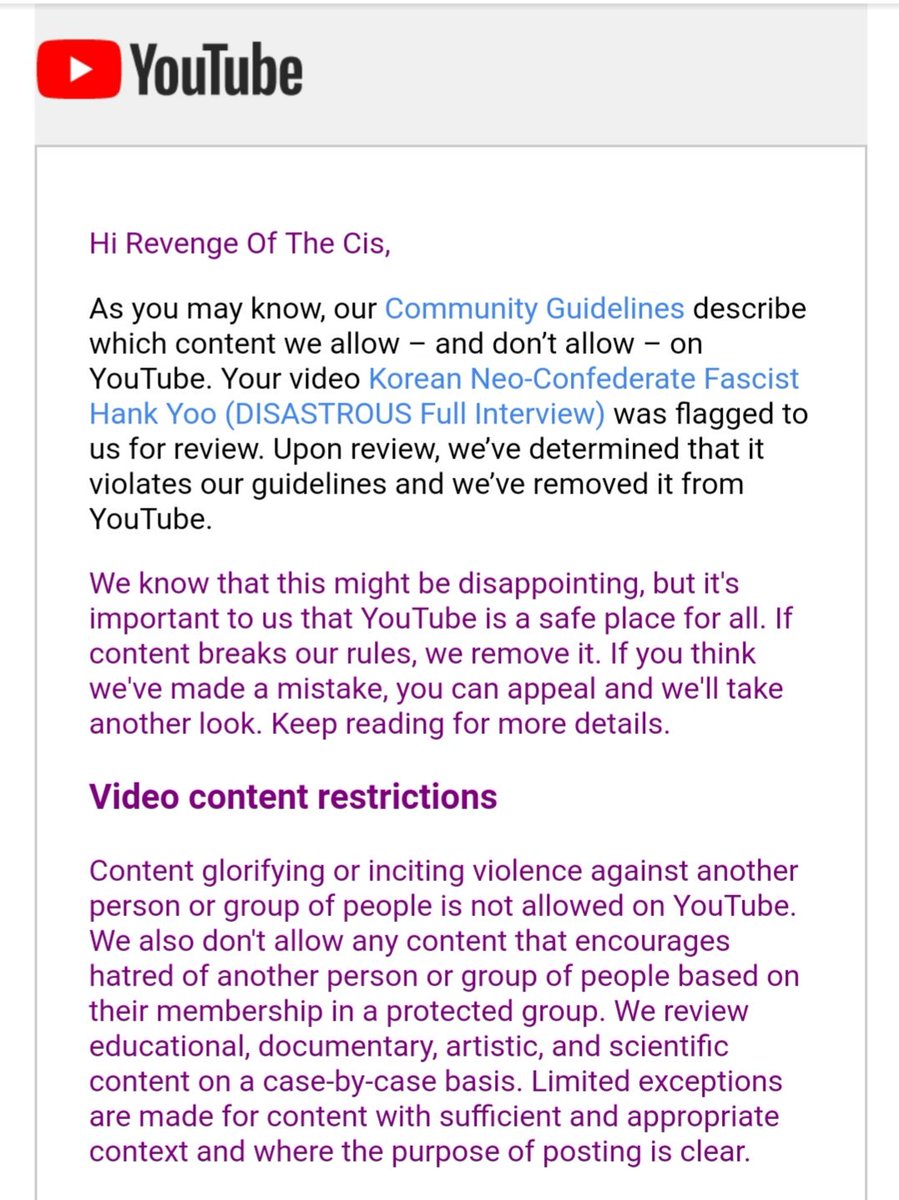 YouTube

Hi Revenge Of The Cis,

As you may know, our Community Guidelines describe which content we allow – and don't allow – on YouTube. Your video Korean Neo-Confederate Fascist Hank Yoo (DISASTROUS Full Interview) was flagged to us for review. Upon review, we've determined that it violates our guidelines and we've removed it from YouTube.

We know that this might be disappointing, but it's important to us that YouTube is a safe place for all. If content breaks our rules, we remove it. If you think we've made a mistake, you can appeal and we'll take another look. Keep reading for more details.

Video content restrictions

Content glorifying or inciting violence against another person or group of people is not allowed on YouTube. We also don't allow any content that encourages hatred of another person or group of people based on their membership in a protected group. We review educational, documentary, artistic, and scientific content on a case-by-case basis. Limited exceptions are made for content with sufficient and appropriate context and where the purpose of posting is clear.